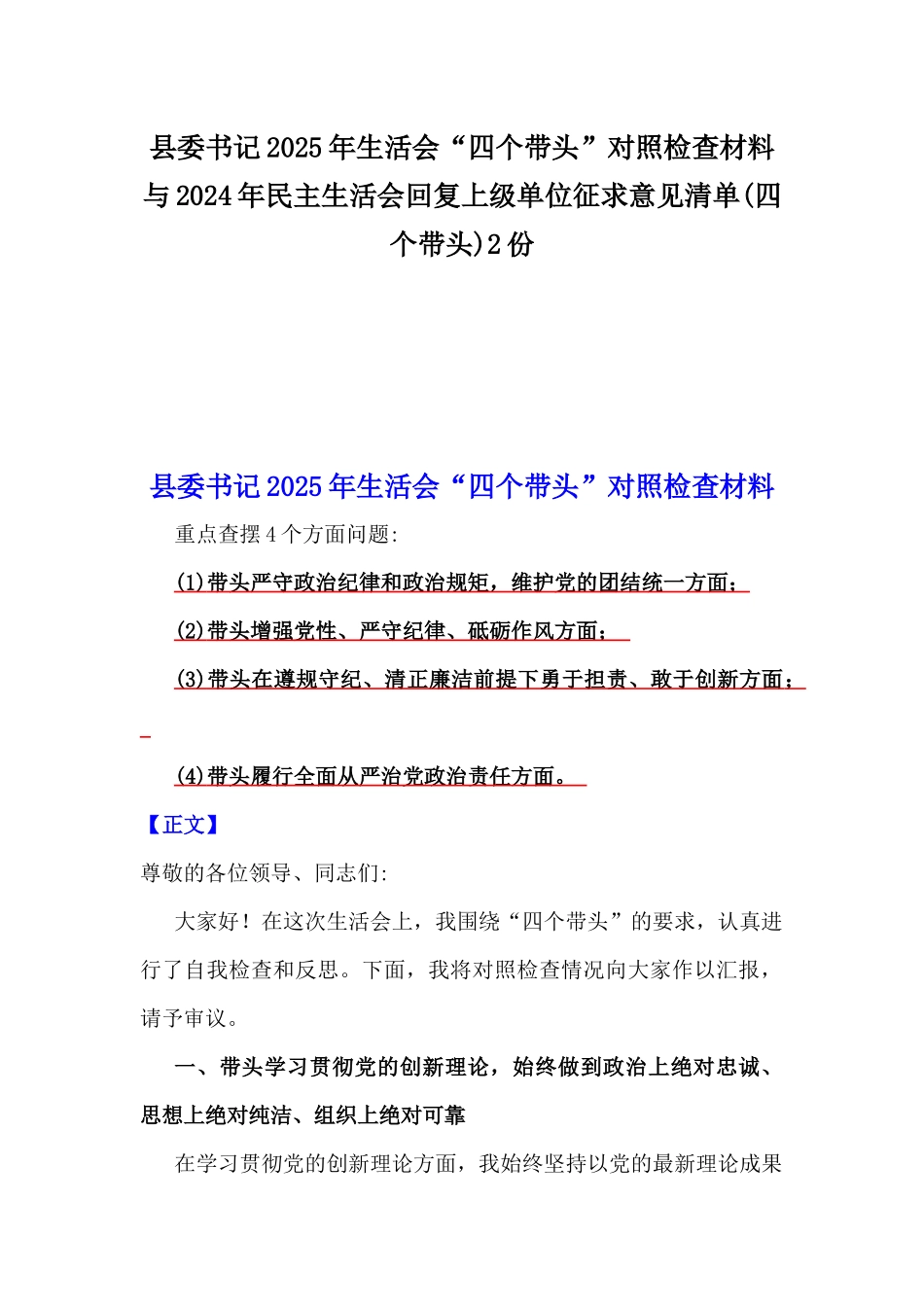 县委书记2025年生活会“四个带头”对照检查材料与2024年民主生活会回复上级单位征求意见清单(四个带头)2份

县委书记2025年生活会“四个带头”对照检查材料

重点查摆4个方面问题:

(1)带头严守政治纪律和政治规矩，维护党的团结统一方面；

(2)带头增强党性、严守纪律、砥砺作风方面；

(3)带头在遵规守纪、清正廉洁前提下勇于担责、敢于创新方面；

(4)带头履行全面从严治党政治责任方面。

【正文】

尊敬的各位领导、同志们:

大家好！在这次生活会上，我围绕“四个带头”的要求，认真进行了自我检查和反思。下面，我将对照检查情况向大家作以汇报，请予审议。

一、带头学习贯彻党的创新理论，始终做到政治上绝对忠诚、思想上绝对纯洁、组织上绝对可靠

在学习贯彻党的创新理论方面，我始终坚持以党的最新理论成果